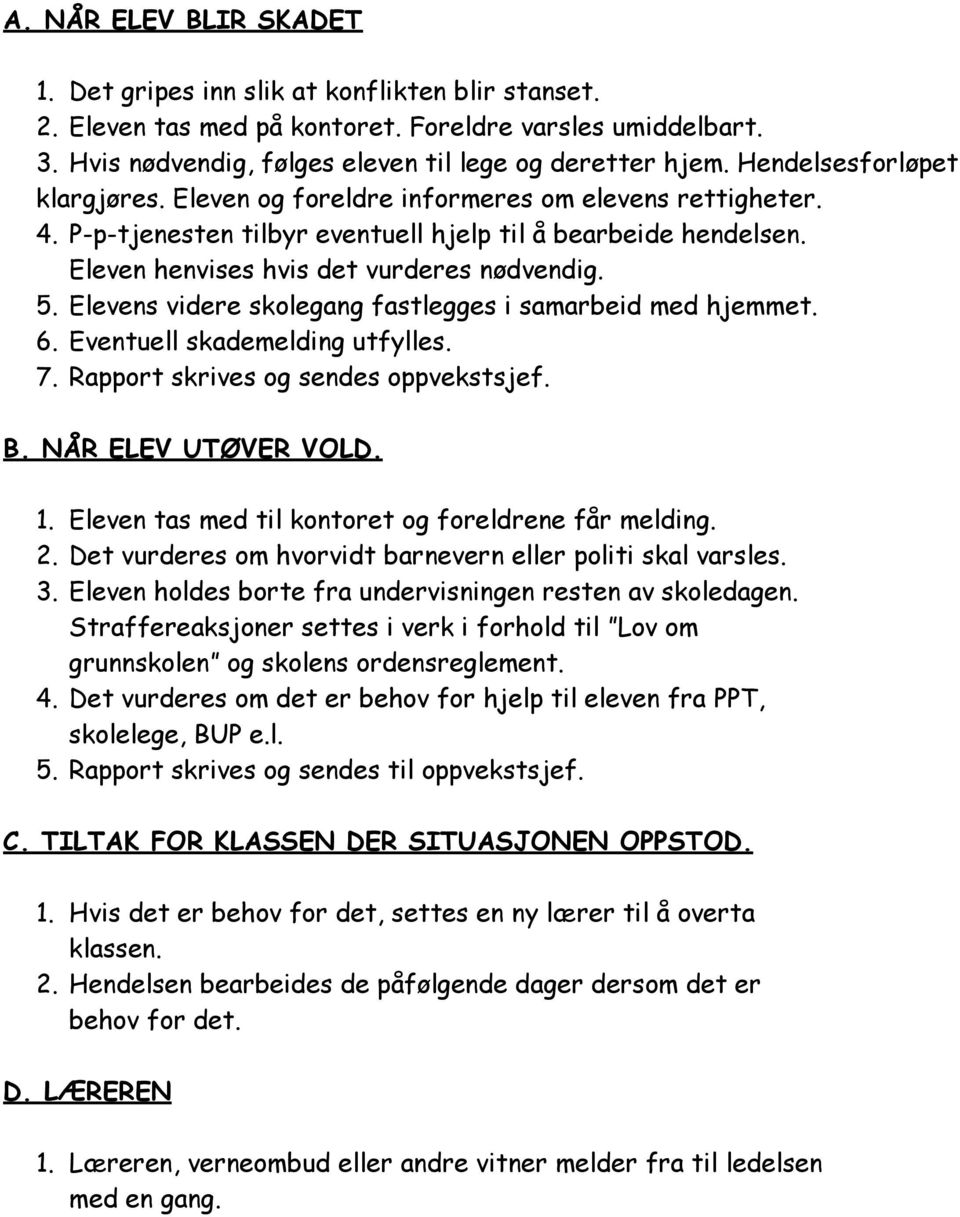 A. NÅR ELEV BLIR SKADET

1. Det gripes inn slik at konflikten blir stanset.
2. Eleven tas med på kontoret. Foreldre varsles umiddelbart.
3. Hvis nødvendig, følges eleven til lege og deretter hjem. Hendelsesforløpet klargjøres. Eleven og foreldre informeres om elevens rettigheter.
4. P-p-tjenesten tilbyr eventuell hjelp til å bearbeide hendelsen. Eleven henvises hvis det vurderes nødvendig.
5. Elevens videre skolegang fastlegges i samarbeid med hjemmet.
6. Eventuell skademelding utfylles.
7. Rapport skrives og sendes oppvekstsjef.

B. NÅR ELEV UTØVER VOLD.

1. Eleven tas med til kontoret og foreldrene får melding.
2. Det vurderes om hvorvidt barnevern eller politi skal varsles.
3. Eleven holdes borte fra undervisningen resten av skoledagen. Straffereaksjoner settes i verk i forhold til "Lov om grunnskolen" og skolens ordensreglement.
4. Det vurderes om det er behov for hjelp til eleven fra PPT, skolelege, BUP e.l.
5. Rapport skrives og sendes til oppvekstsjef.

C. TILTAK FOR KLASSEN DER SITUASJONEN OPPSTOD.

1. Hvis det er behov for det, settes en ny lærer til å overta klassen.
2. Hendelsen bearbeides de påfølgende dager dersom det er behov for det.

D. LÆREREN

1. Læreren, verneombud eller andre vitner melder fra til ledelsen med en gang.